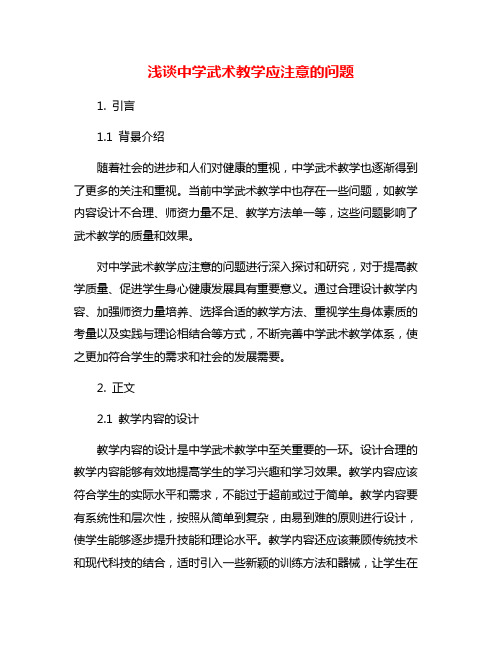 浅谈中学武术教学应注意的问题

1. 引言

1.1 背景介绍

随着社会的进步和人们对健康的重视，中学武术教学也逐渐得到了更多的关注和重视。当前中学武术教学中也存在一些问题，如教学内容设计不合理、师资力量不足、教学方法单一等，这些问题影响了武术教学的质量和效果。

对中学武术教学应注意的问题进行深入探讨和研究，对于提高教学质量、促进学生身心健康发展具有重要意义。通过合理设计教学内容、加强师资力量培养、选择合适的教学方法、重视学生身体素质的考量以及实践与理论相结合等方式，不断完善中学武术教学体系，使之更加符合学生的需求和社会的发展需要。

2. 正文

2.1 教学内容的设计

教学内容的设计是中学武术教学中至关重要的一环。设计合理的教学内容能够有效地提高学生的学习兴趣和学习效果。教学内容应该符合学生的实际水平和需求，不能过于超前或过于简单。教学内容要有系统性和层次性，按照从简单到复杂，由易到难的原则进行设计，使学生能够逐步提升技能和理论水平。教学内容还应该兼顾传统技术和现代科技的结合，适时引入一些新颖的训练方法和器械，让学生在